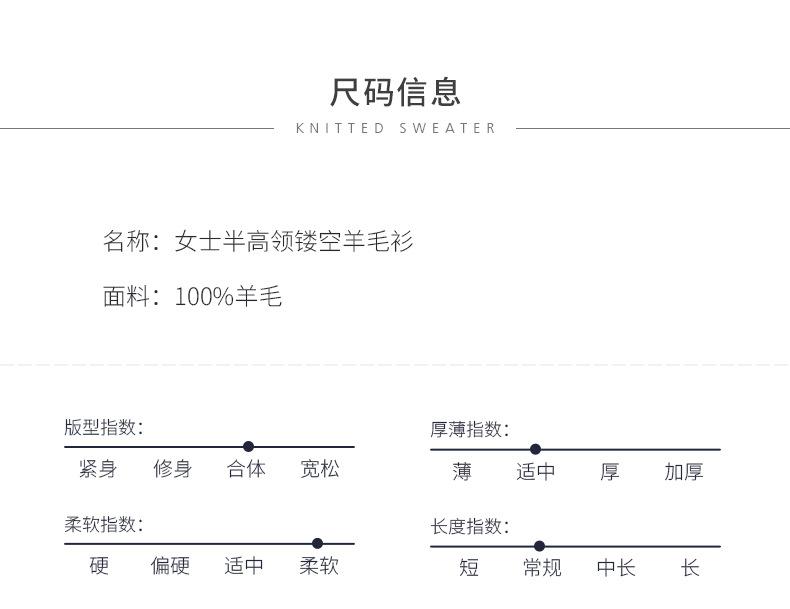 尺码信息

KNITTED SWEATER

名称：女士半高领镂空羊毛衫

面料：100%羊毛

版型指数：

紧身 修身 合体 宽松

柔软指数：

硬 偏硬 适中 柔软

厚薄指数：

薄 适中 厚 加厚

长度指数：

短 常规 中长 长